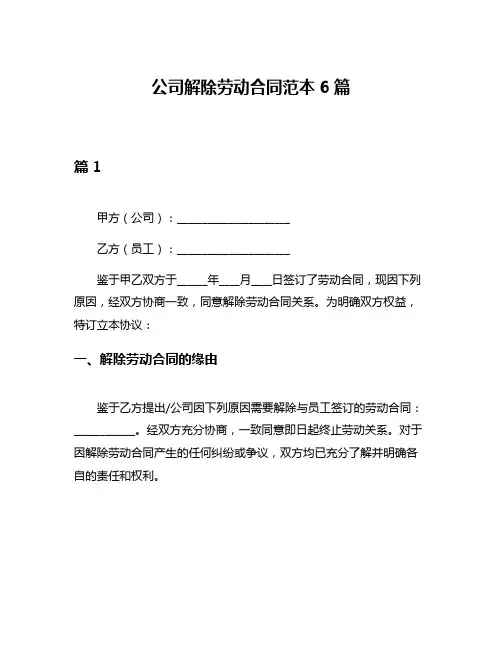 公司解除劳动合同范本 6 篇

篇 1

甲方（公司）：____________________

乙方（员工）：____________________

鉴于甲乙双方于_____年___月___日签订了劳动合同，现因下列原因，经双方协商一致，同意解除劳动合同关系。为明确双方权益，特订立本协议：

一、解除劳动合同的缘由

鉴于乙方提出/公司因下列原因需要解除与员工签订的劳动合同：___________。经双方充分协商，一致同意即日起终止劳动关系。对于因解除劳动合同产生的任何纠纷或争议，双方均已充分了解并明确各自的责任和权利。